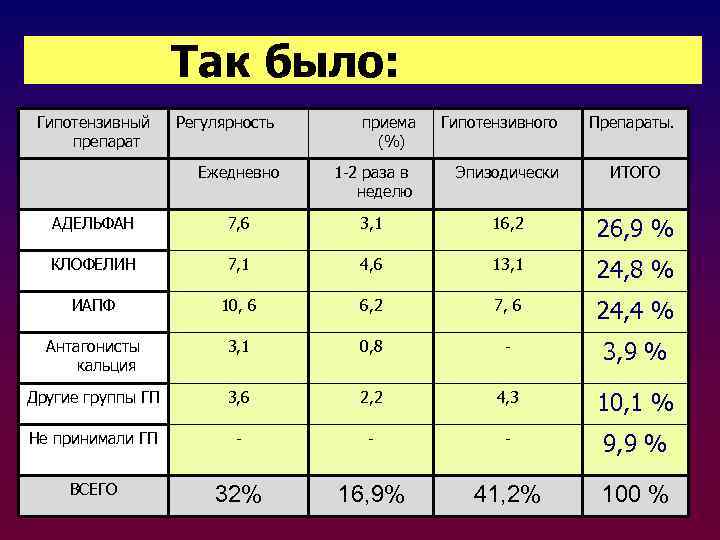 Так было:

| Гипотензивный препарат | Регулярность | приема (%) | Гипотензивного | Препараты. |
|---|---|---|---|---|
| | Ежедневно | 1-2 раза в неделю | Эпизодически | ИТОГО |
| АДЕЛЬФАН | 7,6 | 3,1 | 16,2 | 26,9 % |
| КЛОФЕЛИН | 7,1 | 4,6 | 13,1 | 24,8 % |
| ИАПФ | 10, 6 | 6,2 | 7, 6 | 24,4 % |
| Антагонисты кальция | 3,1 | 0,8 | - | 3,9 % |
| Другие группы ГП | 3,6 | 2,2 | 4,3 | 10,1 % |
| Не принимали ГП | - | - | - | 9,9 % |
| ВСЕГО | 32% | 16,9% | 41,2% | 100 % |